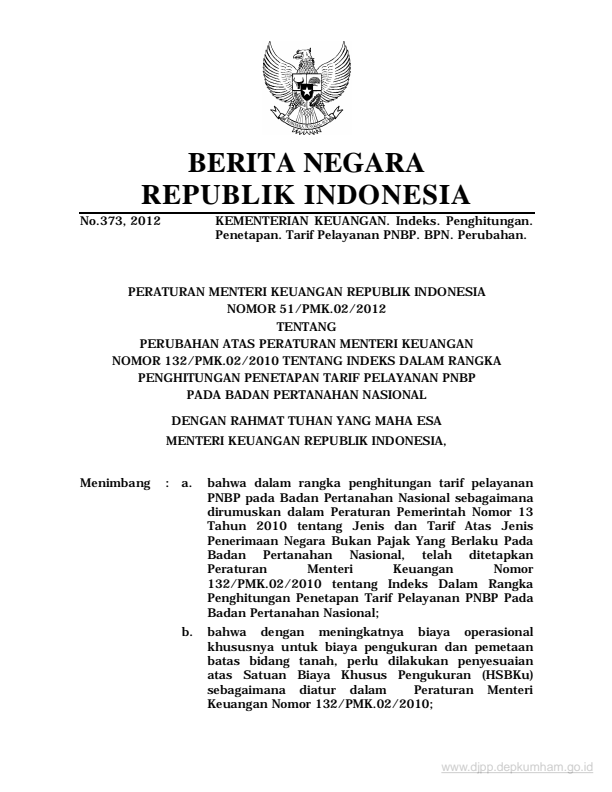 BERITA NEGARA
REPUBLIK INDONESIA

No.373, 2012 KEMENTERIAN KEUANGAN. Indeks. Penghitungan. Penetapan. Tarif Pelayanan PNBP. BPN. Perubahan.

PERATURAN MENTERI KEUANGAN REPUBLIK INDONESIA
NOMOR 51/PMK.02/2012
TENTANG
PERUBAHAN ATAS PERATURAN MENTERI KEUANGAN
NOMOR 132/PMK.02/2010 TENTANG INDEKS DALAM RANGKA
PENGHITUNGAN PENETAPAN TARIF PELAYANAN PNBP
PADA BADAN PERTANAHAN NASIONAL

DENGAN RAHMAT TUHAN YANG MAHA ESA
MENTERI KEUANGAN REPUBLIK INDONESIA,

Menimbang : a. bahwa dalam rangka penghitungan tarif pelayanan PNBP pada Badan Pertanahan Nasional sebagaimana dirumuskan dalam Peraturan Pemerintah Nomor 13 Tahun 2010 tentang Jenis dan Tarif Atas Jenis Penerimaan Negara Bukan Pajak Yang Berlaku Pada Badan Pertanahan Nasional, telah ditetapkan Peraturan Menteri Keuangan Nomor 132/PMK.02/2010 tentang Indeks Dalam Rangka Penghitungan Penetapan Tarif Pelayanan PNBP Pada Badan Pertanahan Nasional;

b. bahwa dengan meningkatnya biaya operasional khususnya untuk biaya pengukuran dan pemetaan batas bidang tanah, perlu dilakukan penyesuaian atas Satuan Biaya Khusus Pengukuran (HSBKu) sebagaimana diatur dalam Peraturan Menteri Keuangan Nomor 132/PMK.02/2010;

www.djpp.depkumham.go.id